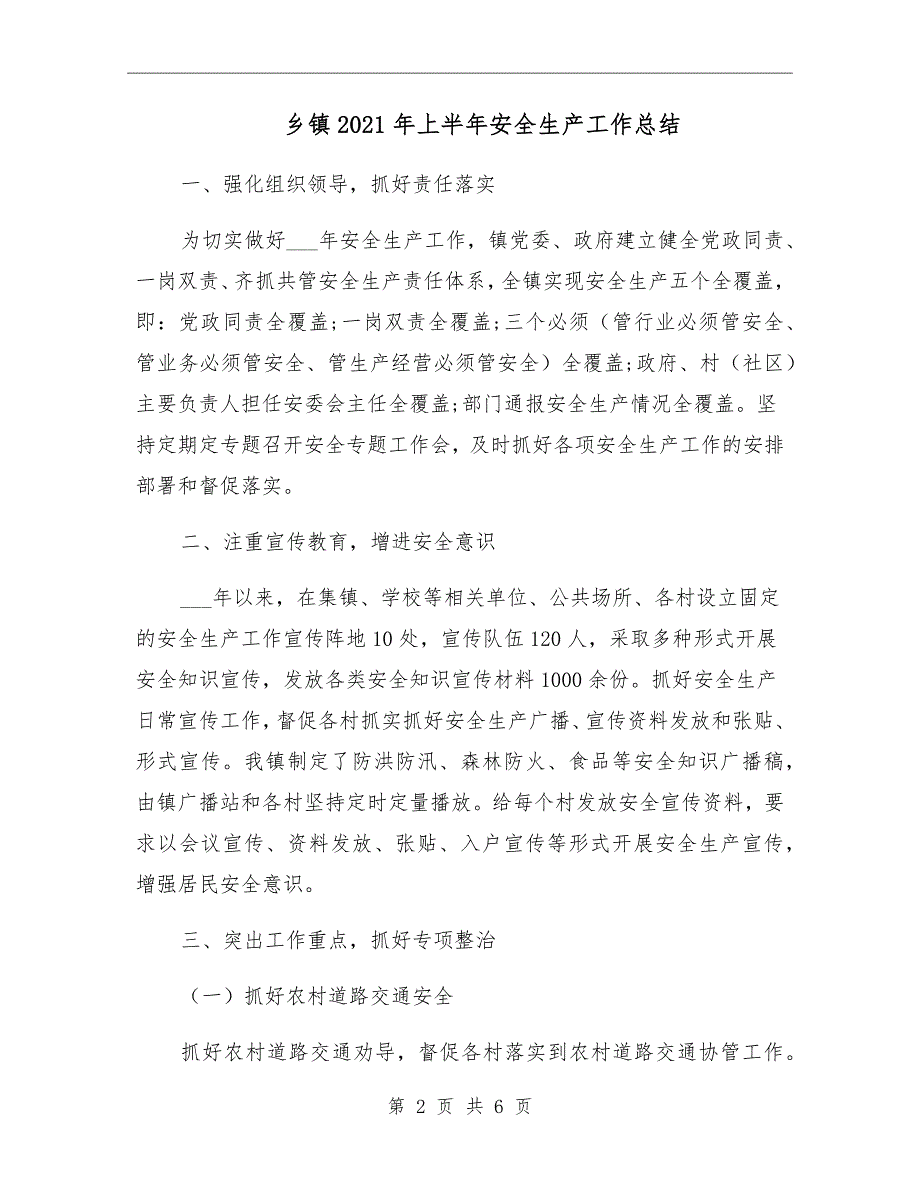 乡镇2021年上半年安全生产工作总结

一、强化组织领导，抓好责任落实

为切实做好___年安全生产工作，镇党委、政府建立健全党政同责、一岗双责、齐抓共管安全生产责任体系，全镇实现安全生产五个全覆盖，即：党政同责全覆盖;一岗双责全覆盖;三个必须（管行业必须管安全、管业务必须管安全、管生产经营必须管安全）全覆盖;政府、村（社区）主要负责人担任安委会主任全覆盖;部门通报安全生产情况全覆盖。坚持定期定专题召开安全专题工作会，及时抓好各项安全生产工作的安排部署和督促落实。

二、注重宣传教育，增进安全意识

___年以来，在集镇、学校等相关单位、公共场所、各村设立固定的安全生产工作宣传阵地10处，宣传队伍120人，采取多种形式开展安全知识宣传，发放各类安全知识宣传材料1000余份。抓好安全生产日常宣传工作，督促各村抓实抓好安全生产广播、宣传资料发放和张贴、形式宣传。我镇制定了防洪防汛、森林防火、食品等安全知识广播稿，由镇广播站和各村坚持定时定量播放。给每个村发放安全宣传资料，要求以会议宣传、资料发放、张贴、入户宣传等形式开展安全生产宣传，增强居民安全意识。

三、突出工作重点，抓好专项整治

（一）抓好农村道路交通安全

抓好农村道路交通劝导，督促各村落实到农村道路交通协管工作。

第 2 页 共 6 页